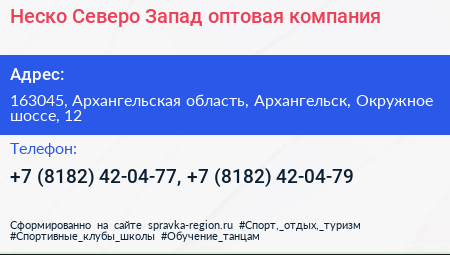 Неско Северо Запад оптовая компания

Адрес:

163045, Архангельская область, Архангельск, Окружное шоссе, 12

Телефон:

+7 (8182) 42-04-77, +7 (8182) 42-04-79

Сформированно на сайте spravka-region.ru #Спорт,_отдых,_туризм #Спортивные_клубы_школы #Обучение_танцам